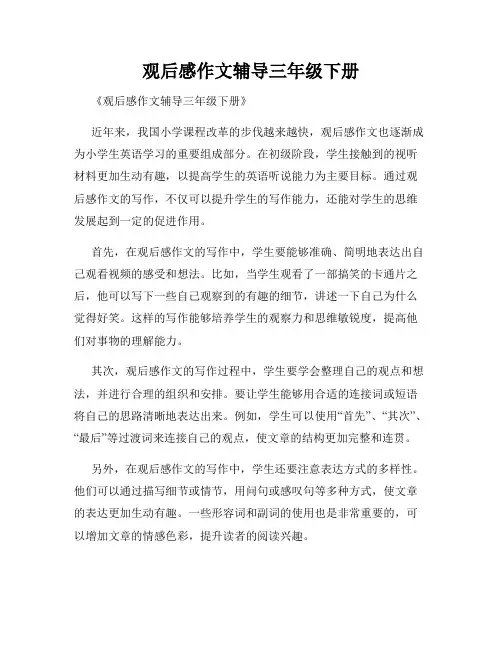 观后感作文辅导三年级下册

《观后感作文辅导三年级下册》

近年来，我国小学课程改革的步伐越来越快，观后感作文也逐渐成为小学生英语学习的重要组成部分。在初级阶段，学生接触到的视听材料更加生动有趣，以提高学生的英语听说能力为主要目标。通过观后感作文的写作，不仅可以提升学生的写作能力，还能对学生的思维发展起到一定的促进作用。

首先，在观后感作文的写作中，学生要能够准确、简明地表达出自己观看视频的感受和想法。比如，当学生观看了一部搞笑的卡通片之后，他可以写下一些自己观察到的有趣的细节，讲述一下自己为什么觉得好笑。这样的写作能够培养学生的观察力和思维敏锐度，提高他们对事物的理解能力。

其次，观后感作文的写作过程中，学生要学会整理自己的观点和想法，并进行合理的组织和安排。要让学生能够用合适的连接词或短语将自己的思路清晰地表达出来。例如，学生可以使用“首先”、“其次”、“最后”等过渡词来连接自己的观点，使文章的结构更加完整和连贯。

另外，在观后感作文的写作中，学生还要注意表达方式的多样性。他们可以通过描写细节或情节，用问句或感叹句等多种方式，使文章的表达更加生动有趣。一些形容词和副词的使用也是非常重要的，可以增加文章的情感色彩，提升读者的阅读兴趣。